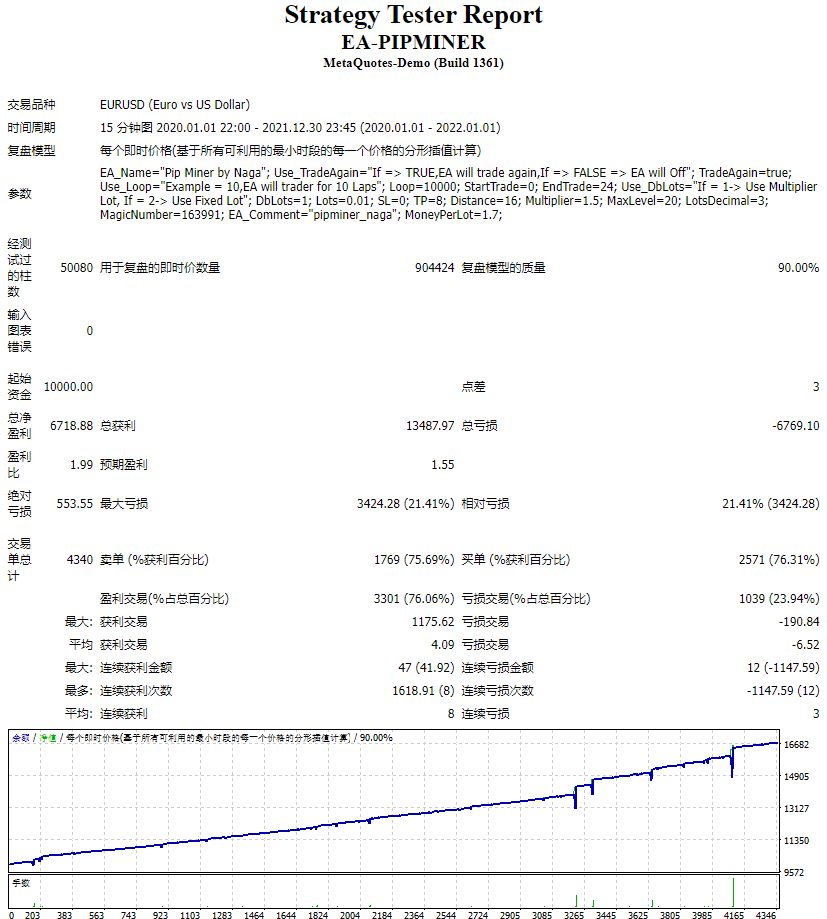 Strategy Tester Report
EA-PIPMINER
MetaQuotes-Demo (Build 1361)

| | | | | | |
|---|---|---|---|---|---|
| 交易品种 | EURUSD (Euro vs US Dollar) | | | | |
| 时间周期 | 15 分钟图 2020.01.01 22:00 - 2021.12.30 23:45 (2020.01.01 - 2022.01.01) | | | | |
| 复盘模型 | 每个即时价格(基于所有可利用的最小时段的每一个价格的分形插值计算) | | | | |
| 参数 | EA_Name="Pip Miner by Naga"; Use_TradeAgain="If => TRUE,EA will trade again,If => FALSE => EA will Off"; TradeAgain=true; Use_Loop="Example = 10,EA will trader for 10 Laps"; Loop=10000; StartTrade=0; EndTrade=24; Use_DbLots="If = 1-> Use Multiplier Lot, If = 2-> Use Fixed Lot"; DbLots=1; Lots=0.01; SL=0; TP=8; Distance=16; Multiplier=1.5; MaxLevel=20; LotsDecimal=3; MagicNumber=163991; EA_Comment="pipminer_naga"; MoneyPerLot=1.7; | | | | |
| 经测试过的柱数 | 50080 | 用于复盘的即时价数量 | 904424 | 复盘模型的质量 | 90.00% |
| 输入图表错误 | 0 | | | | |
| 起始资金 | 10000.00 | | | 点差 | 3 |
| 总净盈利 | 6718.88 | 总获利 | 13487.97 | 总亏损 | -6769.10 |
| 盈利比 | 1.99 | 预期盈利 | 1.55 | | |
| 绝对亏损 | 553.55 | 最大亏损 | 3424.28 (21.41%) | 相对亏损 | 21.41% (3424.28) |
| 交易单总计 | 4340 | 卖单 (%获利百分比) | 1769 (75.69%) | 买单 (%获利百分比) | 2571 (76.31%) |
| | | 盈利交易(%占总百分比) | 3301 (76.06%) | 亏损交易(%占总百分比) | 1039 (23.94%) |
| | 最大: | 获利交易 | 1175.62 | 亏损交易 | -190.84 |
| | 平均 | 获利交易 | 4.09 | 亏损交易 | -6.52 |
| | 最大: | 连续获利金额 | 47 (41.92) | 连续亏损金额 | 12 (-1147.59) |
| | 最多: | 连续获利次数 | 1618.91 (8) | 连续亏损次数 | -1147.59 (12) |
| | 平均: | 连续获利 | 8 | 连续亏损 | 3 |

余额 / 净值 / 每个即时价格(基于所有可利用的最小时段的每一个价格的分形插值计算) / 90.00%
16682
14905
13127
11350
9572
手数
0 203 383 563 743 923 1103 1283 1464 1644 1824 2004 2184 2364 2544 2724 2905 3085 3265 3445 3625 3805 3985 4165 4346